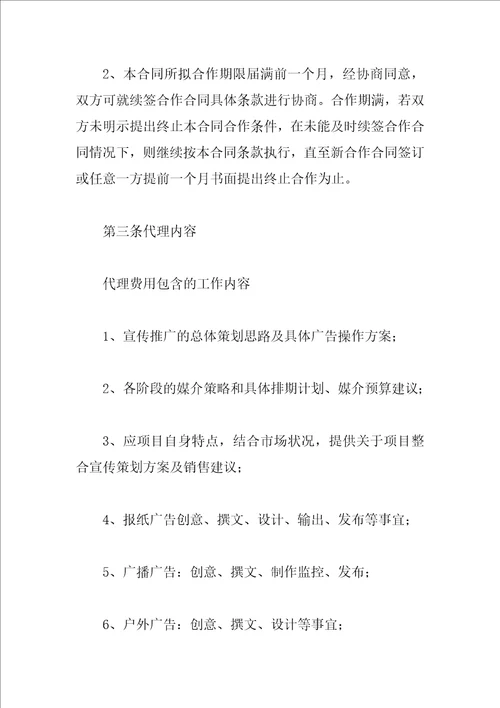 2、本合同所拟合作期限届满前一个月，经协商同意，双方可就续签合作合同具体条款进行协商。合作期满，若双方未明示提出终止本合同合作条件，在未能及时续签合作合同情况下，则继续按本合同条款执行，直至新合作合同签订或任意一方提前一个月书面提出终止合作为止。

第三条代理内容

代理费用包含的工作内容

1、宣传推广的总体策划思路及具体广告操作方案；

2、各阶段的媒介策略和具体排期计划、媒介预算建议；

3、应项目自身特点，结合市场状况，提供关于项目整合宣传策划方案及销售建议；

4、报纸广告创意、撰文、设计、输出、发布等事宜；

5、广播广告：创意、撰文、制作监控、发布；

6、户外广告：创意、撰文、设计等事宜；